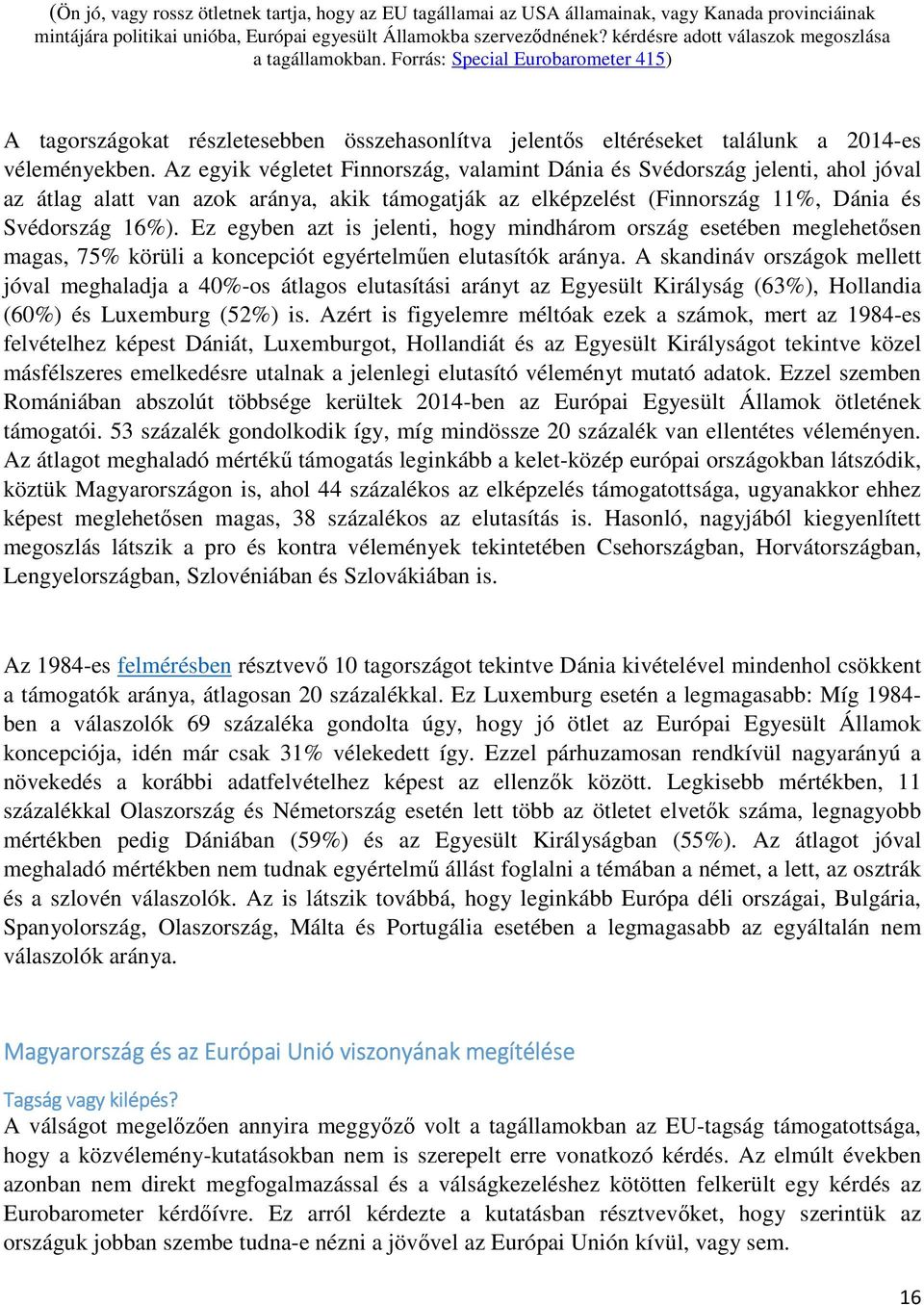 (Ön jó, vagy rossz ötletnek tartja, hogy az EU tagállamai az USA államainak, vagy Kanada provinciáinak mintájára politikai unióba, Európai egyesült Államokba szerveződnének? kérdésre adott válaszok megoszlása a tagállamokban. Forrás: Special Eurobarometer 415)

A tagországokat részletesebben összehasonlítva jelentős eltéréseket találunk a 2014-es véleményekben. Az egyik végletet Finnország, valamint Dánia és Svédország jelenti, ahol jóval az átlag alatt van azok aránya, akik támogatják az elképzelést (Finnország 11%, Dánia és Svédország 16%). Ez egyben azt is jelenti, hogy mindhárom ország esetében meglehetősen magas, 75% körüli a koncepciót egyértelműen elutasítók aránya. A skandináv országok mellett jóval meghaladja a 40%-os átlagos elutasítási arányt az Egyesült Királyság (63%), Hollandia (60%) és Luxemburg (52%) is. Azért is figyelemre méltóak ezek a számok, mert az 1984-es felvételhez képest Dániát, Luxemburgot, Hollandiát és az Egyesült Királyságot tekintve közel másfélszeres emelkedésre utalnak a jelenlegi elutasító véleményt mutató adatok. Ezzel szemben Romániában abszolút többsége kerültek 2014-ben az Európai Egyesült Államok ötletének támogatói. 53 százalék gondolkodik így, míg mindössze 20 százalék van ellentétes véleményen. Az átlagot meghaladó mértékű támogatás leginkább a kelet-közép európai országokban látszódik, köztük Magyarországon is, ahol 44 százalékos az elképzelés támogatottsága, ugyanakkor ehhez képest meglehetősen magas, 38 százalékos az elutasítás is. Hasonló, nagyjából kiegyenlített megoszlás látszik a pro és kontra vélemények tekintetében Csehországban, Horvátországban, Lengyelországban, Szlovéniában és Szlovákiában is.

Az 1984-es felmérésben résztvevő 10 tagországot tekintve Dánia kivételével mindenhol csökkent a támogatók aránya, átlagosan 20 százalékkal. Ez Luxemburg esetén a legmagasabb: Míg 1984-ben a válaszolók 69 százaléka gondolta úgy, hogy jó ötlet az Európai Egyesült Államok koncepciója, idén már csak 31% vélekedett így. Ezzel párhuzamosan rendkívül nagyarányú a növekedés a korábbi adatfelvételhez képest az ellenzők között. Legkisebb mértékben, 11 százalékkal Olaszország és Németország esetén lett több az ötletet elvetők száma, legnagyobb mértékben pedig Dániában (59%) és az Egyesült Királyságban (55%). Az átlagot jóval meghaladó mértékben nem tudnak egyértelmű állást foglalni a témában a német, a lett, az osztrák és a szlovén válaszolók. Az is látszik továbbá, hogy leginkább Európa déli országai, Bulgária, Spanyolország, Olaszország, Málta és Portugália esetében a legmagasabb az egyáltalán nem válaszolók aránya.

Magyarország és az Európai Unió viszonyának megítélése

Tagság vagy kilépés?
A válságot megelőzően annyira meggyőző volt a tagállamokban az EU-tagság támogatottsága, hogy a közvélemény-kutatásokban nem is szerepelt erre vonatkozó kérdés. Az elmúlt években azonban nem direkt megfogalmazással és a válságkezeléshez kötötten felkerült egy kérdés az Eurobarometer kérdőívre. Ez arról kérdezte a kutatásban résztvevőket, hogy szerintük az országuk jobban szembe tudna-e nézni a jövővel az Európai Unión kívül, vagy sem.

16